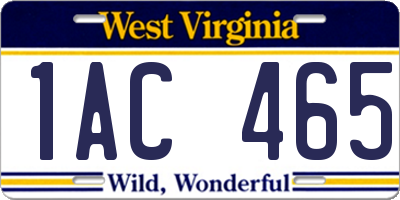 West Virginia

1AC 465

Wild, Wonderful